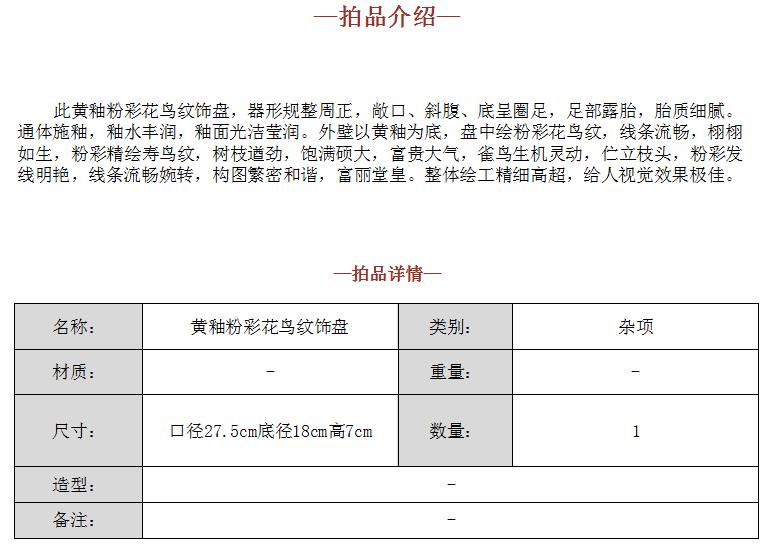 —拍品介绍—

此黄釉粉彩花鸟纹饰盘，器形规整周正，敞口、斜腹、底呈圈足，足部露胎，胎质细腻。通体施釉，釉水丰润，釉面光洁莹润。外壁以黄釉为底，盘中绘粉彩花鸟纹，线条流畅，栩栩如生，粉彩精绘寿鸟纹，树枝遒劲，饱满硕大，富贵大气，雀鸟生机灵动，伫立枝头，粉彩发线明艳，线条流畅婉转，构图繁密和谐，富丽堂皇。整体绘工精细高超，给人视觉效果极佳。

—拍品详情—

| 名称： | 黄釉粉彩花鸟纹饰盘 | 类别： | 杂项 |
|---|---|---|---|
| 材质： | - | 重量： | - |
| 尺寸： | 口径27.5cm底径18cm高7cm | 数量： | 1 |
| 造型： | - | | |
| 备注： | - | | |